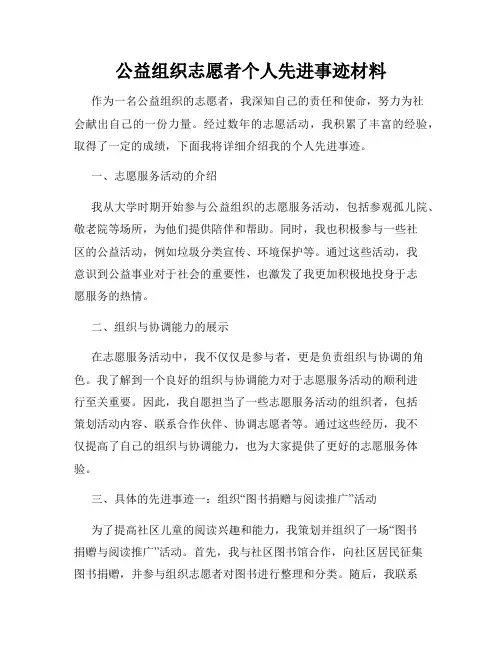 公益组织志愿者个人先进事迹材料

作为一名公益组织的志愿者，我深知自己的责任和使命，努力为社会献出自己的一份力量。经过数年的志愿活动，我积累了丰富的经验，取得了一定的成绩，下面我将详细介绍我的个人先进事迹。

一、志愿服务活动的介绍

我从大学时期开始参与公益组织的志愿服务活动，包括参观孤儿院、敬老院等场所，为他们提供陪伴和帮助。同时，我也积极参与一些社区的公益活动，例如垃圾分类宣传、环境保护等。通过这些活动，我意识到公益事业对于社会的重要性，也激发了我更加积极地投身于志愿服务的热情。

二、组织与协调能力的展示

在志愿服务活动中，我不仅仅是参与者，更是负责组织与协调的角色。我了解到一个良好的组织与协调能力对于志愿服务活动的顺利进行至关重要。因此，我自愿担当了一些志愿服务活动的组织者，包括策划活动内容、联系合作伙伴、协调志愿者等。通过这些经历，我不仅提高了自己的组织与协调能力，也为大家提供了更好的志愿服务体验。

三、具体的先进事迹一：组织“图书捐赠与阅读推广”活动

为了提高社区儿童的阅读兴趣和能力，我策划并组织了一场“图书捐赠与阅读推广”活动。首先，我与社区图书馆合作，向社区居民征集图书捐赠，并参与组织志愿者对图书进行整理和分类。随后，我联系